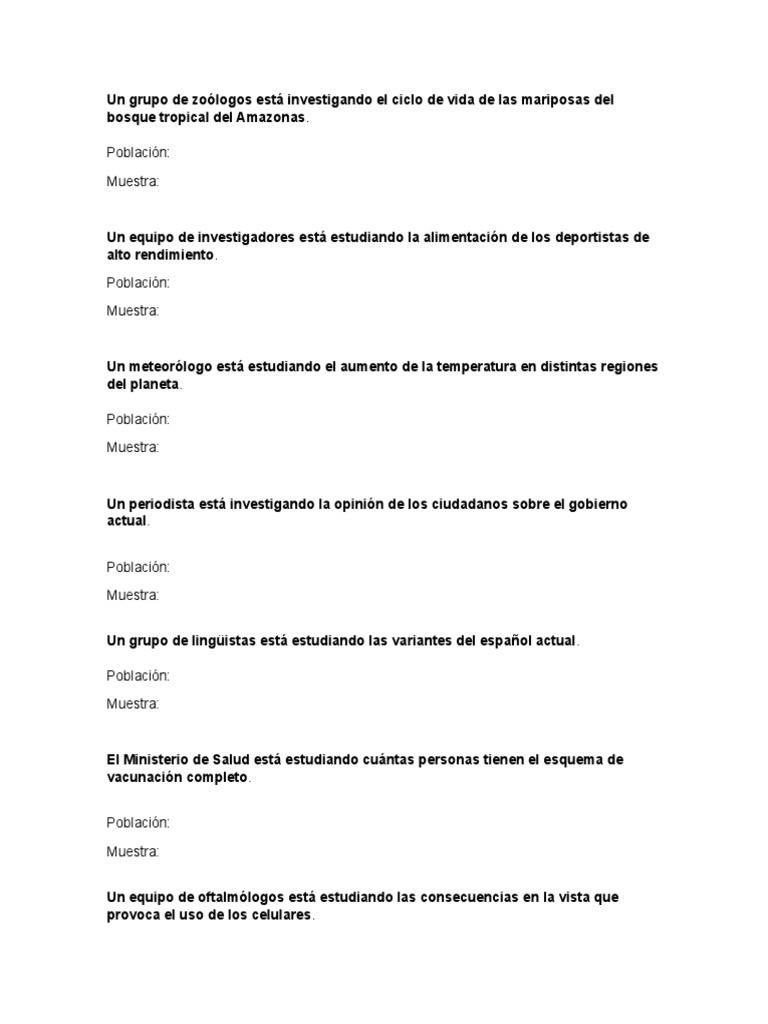 Un grupo de zoólogos está investigando el ciclo de vida de las mariposas del bosque tropical del Amazonas.

Población:

Muestra:

Un equipo de investigadores está estudiando la alimentación de los deportistas de alto rendimiento.

Población:

Muestra:

Un meteorólogo está estudiando el aumento de la temperatura en distintas regiones del planeta.

Población:

Muestra:

Un periodista está investigando la opinión de los ciudadanos sobre el gobierno actual.

Población:

Muestra:

Un grupo de lingüistas está estudiando las variantes del español actual.

Población:

Muestra:

El Ministerio de Salud está estudiando cuántas personas tienen el esquema de vacunación completo.

Población:

Muestra:

Un equipo de oftalmólogos está estudiando las consecuencias en la vista que provoca el uso de los celulares.